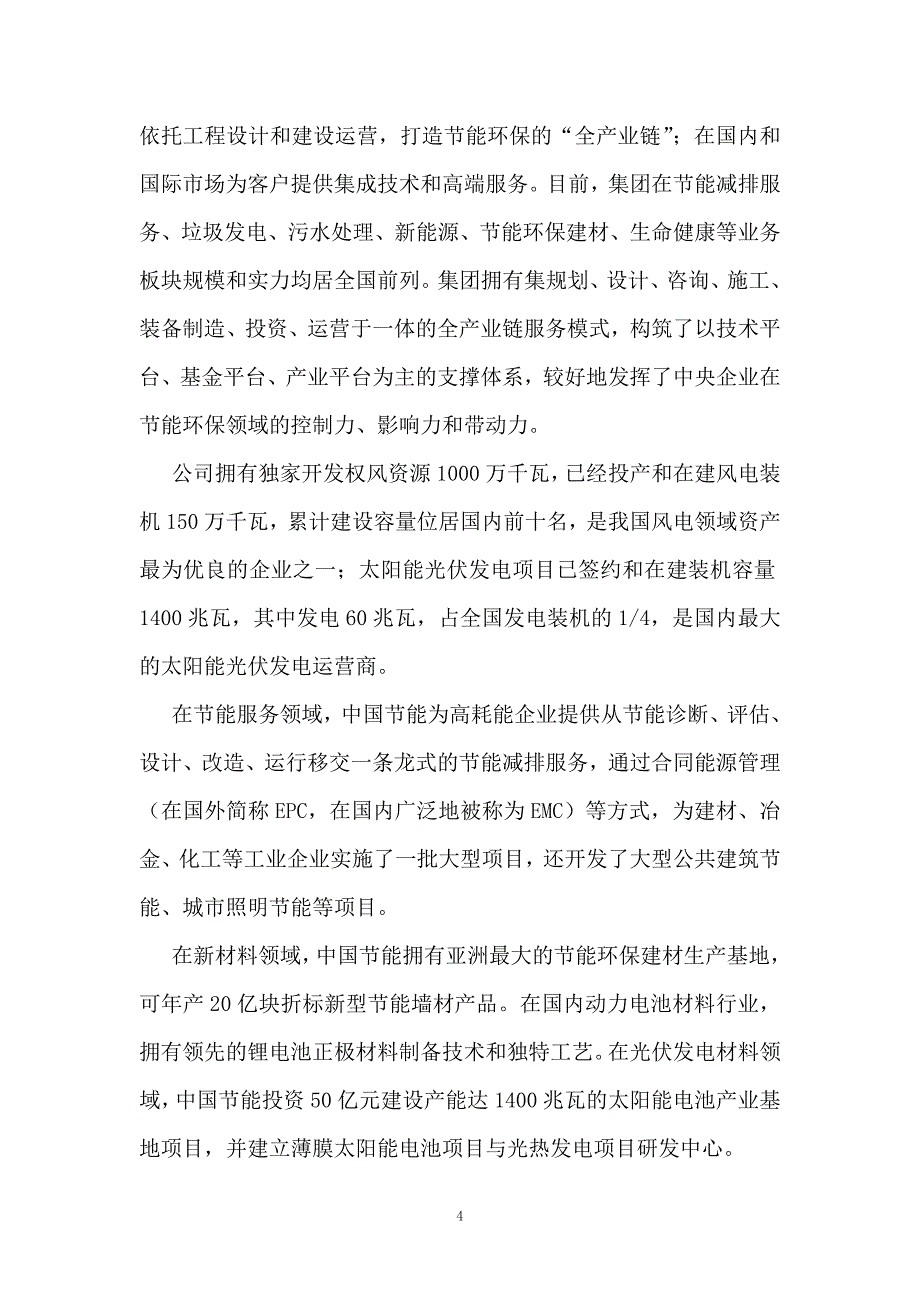 依托工程设计和建设运营，打造节能环保的“全产业链”；在国内和国际市场为客户提供集成技术和高端服务。目前，集团在节能减排服务、垃圾发电、污水处理、新能源、节能环保建材、生命健康等业务板块规模和实力均居全国前列。集团拥有集规划、设计、咨询、施工、装备制造、投资、运营于一体的全产业链服务模式，构筑了以技术平台、基金平台、产业平台为主的支撑体系，较好地发挥了中央企业在节能环保领域的控制力、影响力和带动力。

公司拥有独家开发权风资源 1000 万千瓦，已经投产和在建风电装机 150 万千瓦，累计建设容量位居国内前十名，是我国风电领域资产最为优良的企业之一；太阳能光伏发电项目已签约和在建装机容量 1400 兆瓦，其中发电 60 兆瓦，占全国发电装机的 1/4，是国内最大的太阳能光伏发电运营商。

在节能服务领域，中国节能为高耗能企业提供从节能诊断、评估、设计、改造、运行移交一条龙式的节能减排服务，通过合同能源管理（在国外简称 EPC，在国内广泛地被称为 EMC）等方式，为建材、冶金、化工等工业企业实施了一批大型项目，还开发了大型公共建筑节能、城市照明节能等项目。

在新材料领域，中国节能拥有亚洲最大的节能环保建材生产基地，可年产 20 亿块折标新型节能墙材产品。在国内动力电池材料行业，拥有领先的锂电池正极材料制备技术和独特工艺。在光伏发电材料领域，中国节能投资 50 亿元建设产能达 1400 兆瓦的太阳能电池产业基地项目，并建立薄膜太阳能电池项目与光热发电项目研发中心。

4